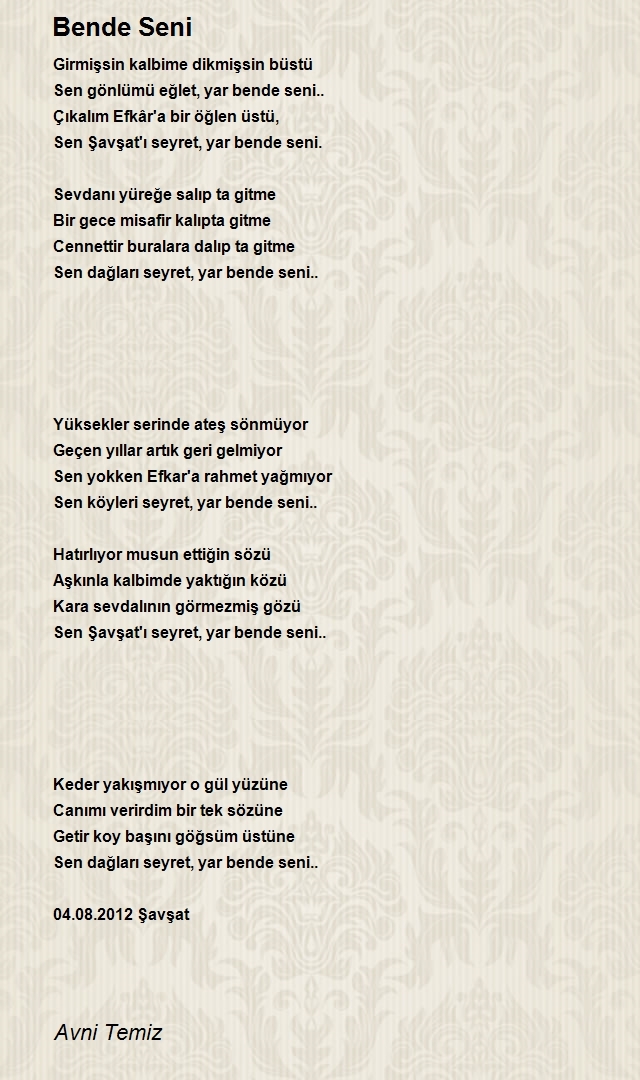 Bende Seni

Girmişsin kalbime dikmişsin büstü
Sen gönlümü eğlet, yar bende seni..
Çıkalım Efkâr'a bir öğlen üstü,
Sen Şavşat'ı seyret, yar bende seni.

Sevdanı yüreğe salıp ta gitme
Bir gece misafir kalıpta gitme
Cennettir buralara dalıp ta gitme
Sen dağları seyret, yar bende seni..

Yüksekler serinde ateş sönmüyor
Geçen yıllar artık geri gelmiyor
Sen yokken Efkar'a rahmet yağmıyor
Sen köyleri seyret, yar bende seni..

Hatırlıyor musun ettiğin sözü
Aşkınla kalbimde yaktığın közü
Kara sevdalının görmezmiş gözü
Sen Şavşat'ı seyret, yar bende seni..

Keder yakışmıyor o gül yüzüne
Canımı verirdim bir tek sözüne
Getir koy başını göğsüm üstüne
Sen dağları seyret, yar bende seni..

04.08.2012 Şavşat

Avni Temiz